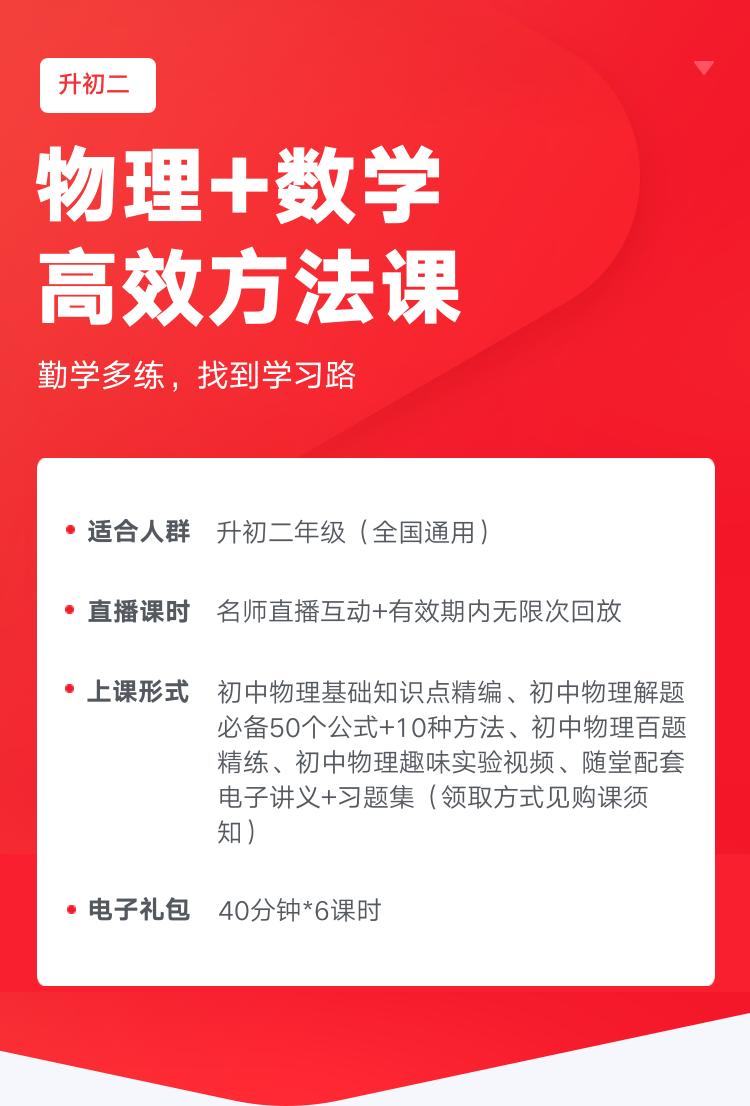 升初二

物理+数学
高效方法课

勤学多练，找到学习路

• 适合人群 升初二年级（全国通用）

• 直播课时 名师直播互动+有效期内无限次回放

• 上课形式 初中物理基础知识点精编、初中物理解题必备50个公式+10种方法、初中物理百题精练、初中物理趣味实验视频、随堂配套电子讲义+习题集（领取方式见购课须知）

• 电子礼包 40分钟*6课时